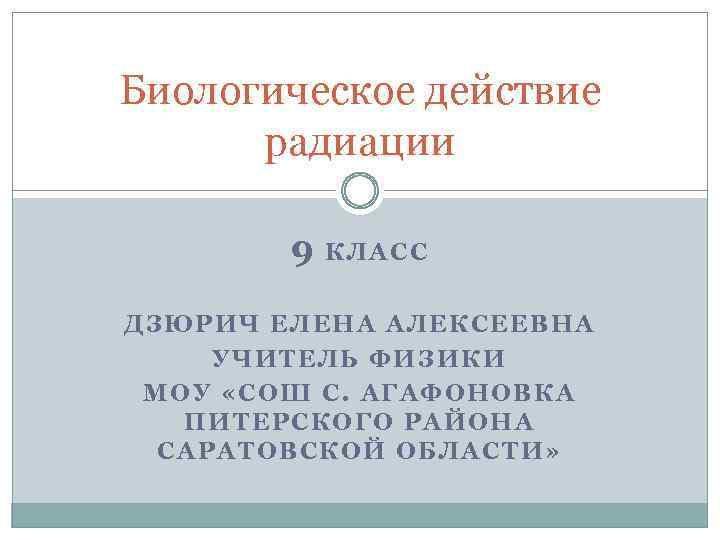 Биологическое действие радиации

9 КЛАСС

ДЗЮРИЧ ЕЛЕНА АЛЕКСЕЕВНА
УЧИТЕЛЬ ФИЗИКИ
МОУ «СОШ С. АГАФОНОВКА ПИТЕРСКОГО РАЙОНА САРАТОВСКОЙ ОБЛАСТИ»